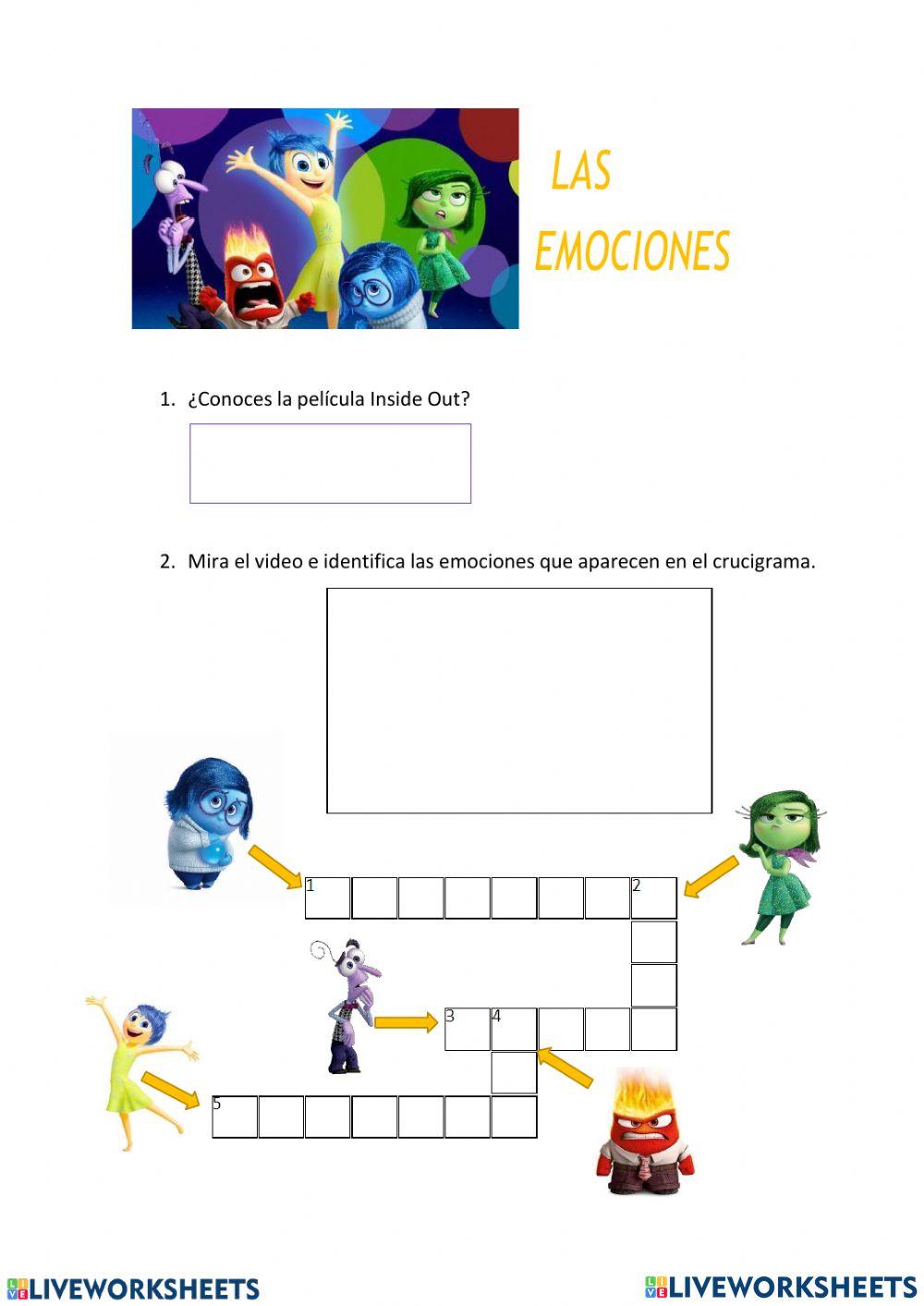 LAS EMOCIONES

1. ¿Conoces la película Inside Out?

2. Mira el video e identifica las emociones que aparecen en el crucigrama.

1

2

3

4

5

LIVEWORKSHEETS

LIVEWORKSHEETS